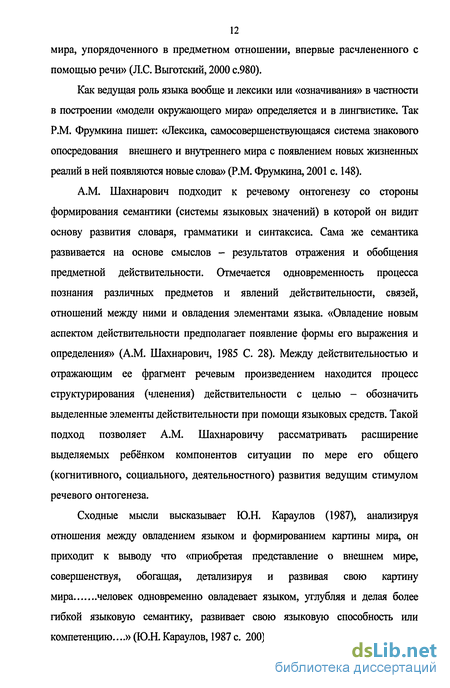 12

мира, упорядоченного в предметном отношении, впервые расчлененного с помощью речи» (Л.С. Выготский, 2000 с.980).

Как ведущая роль языка вообще и лексики или «означивания» в частности в построении «модели окружающего мира» определяется и в лингвистике. Так Р.М. Фрумкина пишет: «Лексика, самосовершенствующаяся система знакового опосредования внешнего и внутреннего мира с появлением новых жизненных реалий в ней появляются новые слова» (Р.М. Фрумкина, 2001 с. 148).

А.М. Шахнарович подходит к речевому онтогенезу со стороны формирования семантики (системы языковых значений) в которой он видит основу развития словаря, грамматики и синтаксиса. Сама же семантика развивается на основе смыслов – результатов отражения и обобщения предметной действительности. Отмечается одновременность процесса познания различных предметов и явлений действительности, связей, отношений между ними и овладения элементами языка. «Овладение новым аспектом действительности предполагает появление формы его выражения и определения» (А.М. Шахнарович, 1985 С. 28). Между действительностью и отражающим ее фрагмент речевым произведением находится процесс структурирования (членения) действительности с целью – обозначить выделенные элементы действительности при помощи языковых средств. Такой подход позволяет А.М. Шахнаровичу рассматривать расширение выделяемых ребёнком компонентов ситуации по мере его общего (когнитивного, социального, деятельностного) развития ведущим стимулом речевого онтогенеза.

Сходные мысли высказывает Ю.Н. Караулов (1987), анализируя отношения между овладением языком и формированием картины мира, он приходит к выводу что «приобретая представление о внешнем мире, совершенствуя, обогащая, детализируя и развивая свою картину мира…….человек одновременно овладевает языком, углубляя и делая более гибкой языковую семантику, развивает свою языковую способность или компетенцию….» (Ю.Н. Караулов, 1987 с. 200)

dsLib.net
библиотека диссертаций